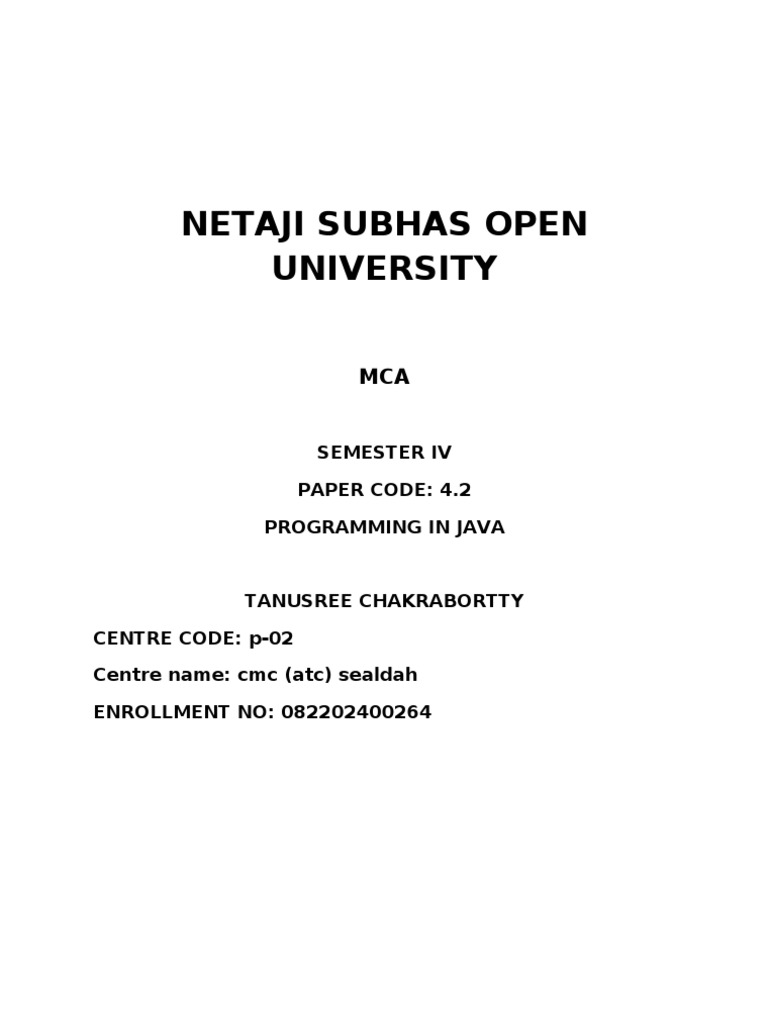 NETAJI SUBHAS OPEN UNIVERSITY

MCA

SEMESTER IV

PAPER CODE: 4.2

PROGRAMMING IN JAVA

TANUSREE CHAKRABORTTY

CENTRE CODE: p-02

Centre name: cmc (atc) sealdah

ENROLLMENT NO: 082202400264